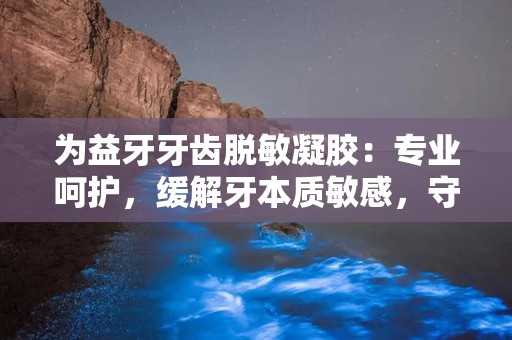 为益牙牙齿脱敏凝胶：专业呵护，缓解牙本质敏感，守